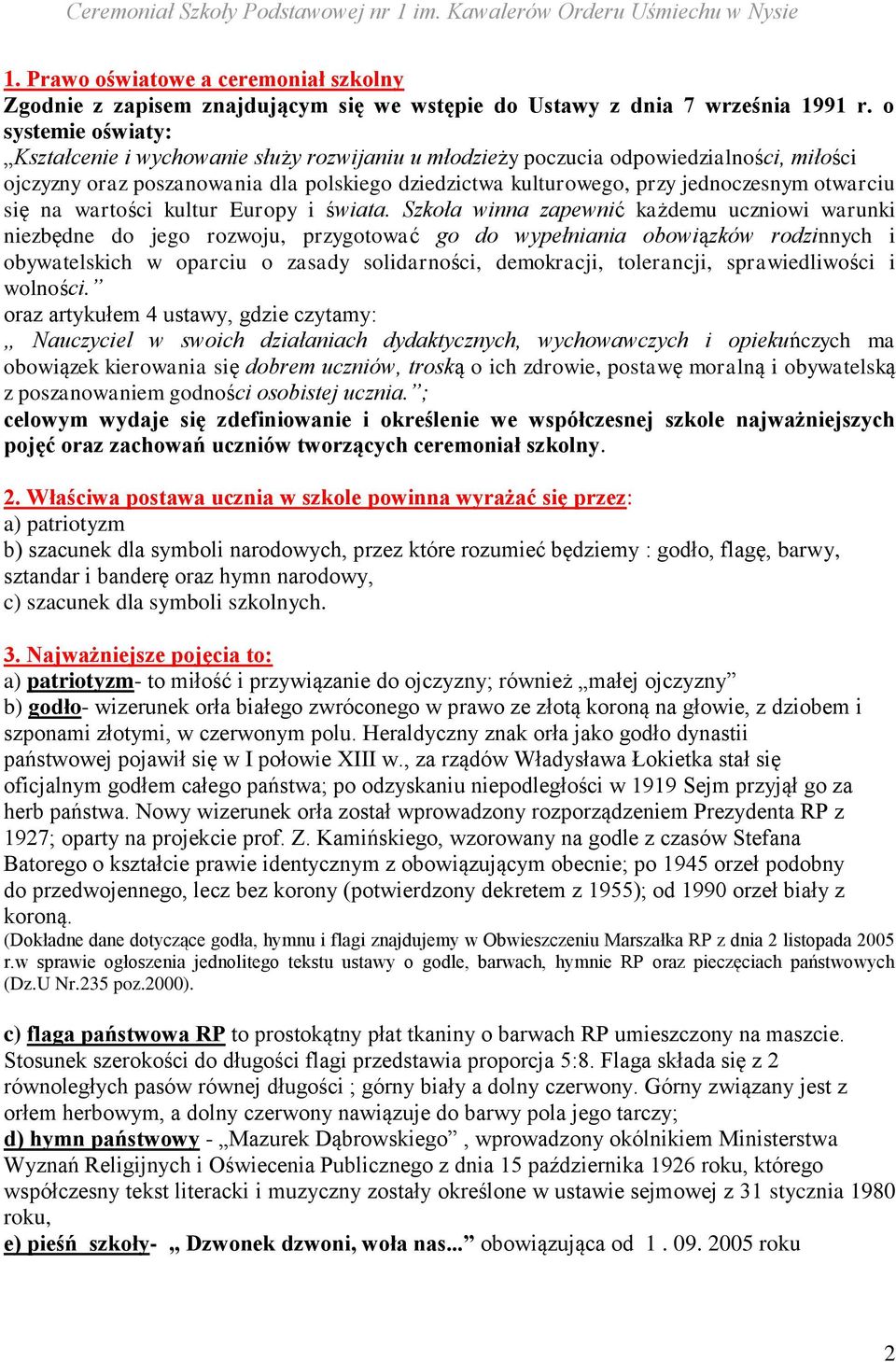 Ceremoniał Szkoły Podstawowej nr 1 im. Kawalerów Orderu Uśmiechu w Nysie

1. Prawo oświatowe a ceremoniał szkolny
Zgodnie z zapisem znajdującym się we wstępie do Ustawy z dnia 7 września 1991 r. o systemie oświaty:
„Kształcenie i wychowanie służy rozwijaniu u młodzieży poczucia odpowiedzialności, miłości ojczyzny oraz poszanowania dla polskiego dziedzictwa kulturowego, przy jednoczesnym otwarciu się na wartości kultur Europy i świata. Szkoła winna zapewnić każdemu uczniowi warunki niezbędne do jego rozwoju, przygotować go do wypełniania obowiązków rodzinnych i obywatelskich w oparciu o zasady solidarności, demokracji, tolerancji, sprawiedliwości i wolności.”
oraz artykułem 4 ustawy, gdzie czytamy:
„ Nauczyciel w swoich działaniach dydaktycznych, wychowawczych i opiekuńczych ma obowiązek kierowania się dobrem uczniów, troską o ich zdrowie, postawę moralną i obywatelską z poszanowaniem godności osobistej ucznia.”;
celowym wydaje się zdefiniowanie i określenie we współczesnej szkole najważniejszych pojęć oraz zachowań uczniów tworzących ceremoniał szkolny.

2. Właściwa postawa ucznia w szkole powinna wyrażać się przez:
a) patriotyzm
b) szacunek dla symboli narodowych, przez które rozumieć będziemy : godło, flagę, barwy, sztandar i banderę oraz hymn narodowy,
c) szacunek dla symboli szkolnych.

3. Najważniejsze pojęcia to:
a) patriotyzm- to miłość i przywiązanie do ojczyzny; również „małej ojczyzny”
b) godło- wizerunek orła białego zwróconego w prawo ze złotą koroną na głowie, z dziobem i szponami złotymi, w czerwonym polu. Heraldyczny znak orła jako godło dynastii państwowej pojawił się w I połowie XIII w., za rządów Władysława Łokietka stał się oficjalnym godłem całego państwa; po odzyskaniu niepodległości w 1919 Sejm przyjął go za herb państwa. Nowy wizerunek orła został wprowadzony rozporządzeniem Prezydenta RP z 1927; oparty na projekcie prof. Z. Kamińskiego, wzorowany na godle z czasów Stefana Batorego o kształcie prawie identycznym z obowiązującym obecnie; po 1945 orzeł podobny do przedwojennego, lecz bez korony (potwierdzony dekretem z 1955); od 1990 orzeł biały z koroną.
(Dokładne dane dotyczące godła, hymnu i flagi znajdujemy w Obwieszczeniu Marszałka RP z dnia 2 listopada 2005 r.w sprawie ogłoszenia jednolitego tekstu ustawy o godle, barwach, hymnie RP oraz pieczęciach państwowych (Dz.U Nr.235 poz.2000).

c) flaga państwowa RP to prostokątny płat tkaniny o barwach RP umieszczony na maszcie. Stosunek szerokości do długości flagi przedstawia proporcja 5:8. Flaga składa się z 2 równoległych pasów równej długości ; górny biały a dolny czerwony. Górny związany jest z orłem herbowym, a dolny czerwony nawiązuje do barwy pola jego tarczy;
d) hymn państwowy - „Mazurek Dąbrowskiego” , wprowadzony okólnikiem Ministerstwa Wyznań Religijnych i Oświecenia Publicznego z dnia 15 października 1926 roku, którego współczesny tekst literacki i muzyczny zostały określone w ustawie sejmowej z 31 stycznia 1980 roku,
e) pieśń szkoły- „ Dzwonek dzwoni, woła nas...” obowiązująca od 1 . 09. 2005 roku

2